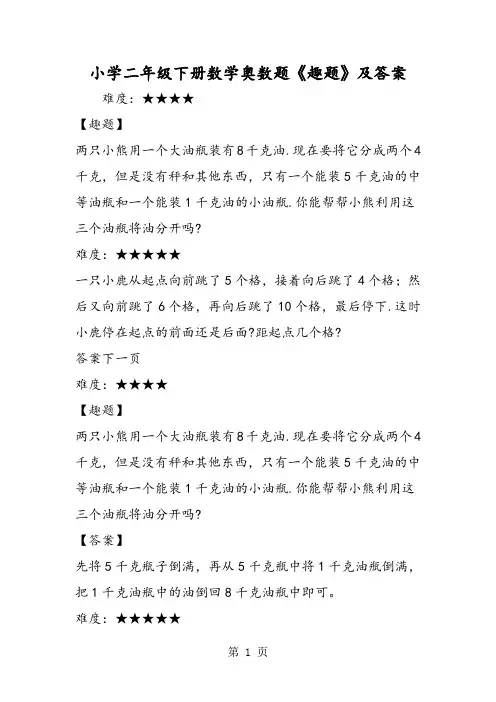 小学二年级下册数学奥数题《趣题》及答案

难度：★★★★

【趣题】

两只小熊用一个大油瓶装有8千克油.现在要将它分成两个4千克，但是没有秤和其他东西，只有一个能装5千克油的中等油瓶和一个能装1千克油的小油瓶.你能帮帮小熊利用这三个油瓶将油分开吗?

难度：★★★★★

一只小鹿从起点向前跳了5个格，接着向后跳了4个格；然后又向前跳了6个格，再向后跳了10个格，最后停下.这时小鹿停在起点的前面还是后面?距起点几个格?

答案下一页

难度：★★★★

【趣题】

两只小熊用一个大油瓶装有8千克油.现在要将它分成两个4千克，但是没有秤和其他东西，只有一个能装5千克油的中等油瓶和一个能装1千克油的小油瓶.你能帮帮小熊利用这三个油瓶将油分开吗?

【答案】

先将5千克瓶子倒满，再从5千克瓶中将1千克油瓶倒满，把1千克油瓶中的油倒回8千克油瓶中即可。

难度：★★★★★

第 1 页